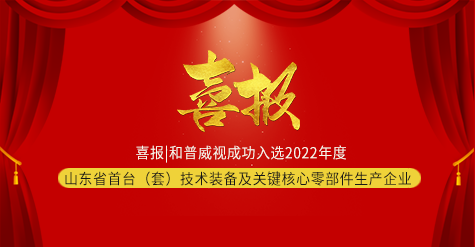 喜报

喜报|和普威视成功入选2022年度

山东省首台（套）技术装备及关键核心零部件生产企业